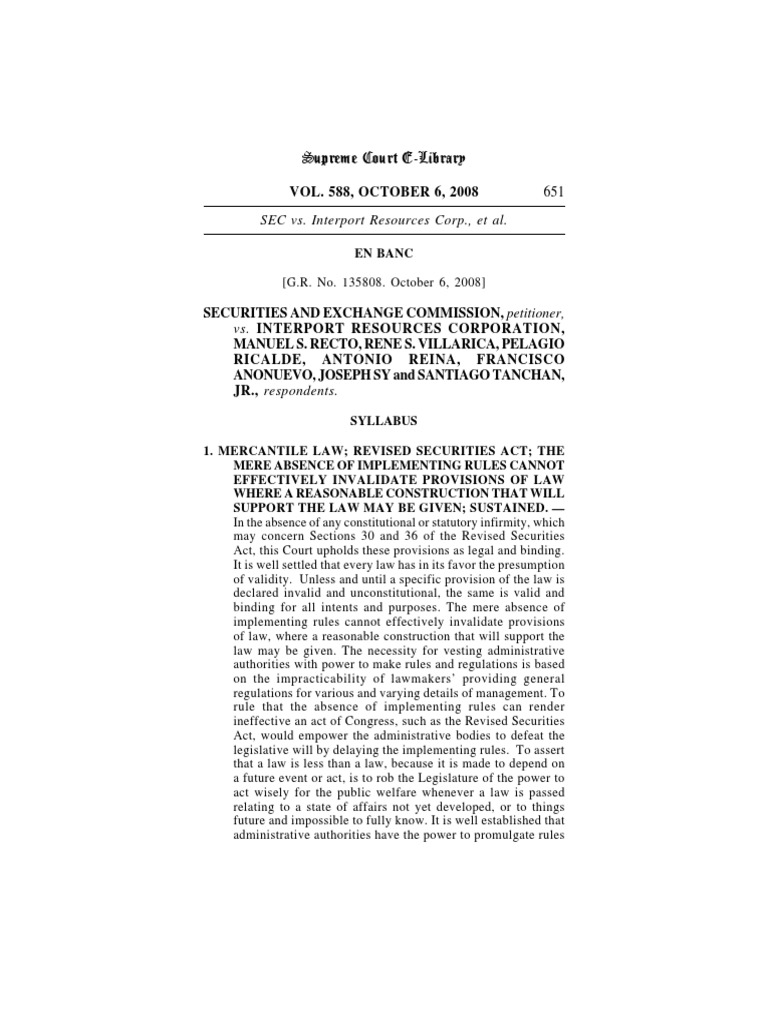 Supreme Court E-Library

VOL. 588, OCTOBER 6, 2008 651

SEC vs. Interport Resources Corp., et al.

EN BANC

[G.R. No. 135808. October 6, 2008]

SECURITIES AND EXCHANGE COMMISSION, petitioner, vs. INTERPORT RESOURCES CORPORATION, MANUEL S. RECTO, RENE S. VILLARICA, PELAGIO RICALDE, ANTONIO REINA, FRANCISCO ANONUEVO, JOSEPH SY and SANTIAGO TANCHAN, JR., respondents.

SYLLABUS

1. MERCANTILE LAW; REVISED SECURITIES ACT; THE MERE ABSENCE OF IMPLEMENTING RULES CANNOT EFFECTIVELY INVALIDATE PROVISIONS OF LAW WHERE A REASONABLE CONSTRUCTION THAT WILL SUPPORT THE LAW MAY BE GIVEN; SUSTAINED. — In the absence of any constitutional or statutory infirmity, which may concern Sections 30 and 36 of the Revised Securities Act, this Court upholds these provisions as legal and binding. It is well settled that every law has in its favor the presumption of validity. Unless and until a specific provision of the law is declared invalid and unconstitutional, the same is valid and binding for all intents and purposes. The mere absence of implementing rules cannot effectively invalidate provisions of law, where a reasonable construction that will support the law may be given. The necessity for vesting administrative authorities with power to make rules and regulations is based on the impracticability of lawmakers' providing general regulations for various and varying details of management. To rule that the absence of implementing rules can render ineffective an act of Congress, such as the Revised Securities Act, would empower the administrative bodies to defeat the legislative will by delaying the implementing rules. To assert that a law is less than a law, because it is made to depend on a future event or act, is to rob the Legislature of the power to act wisely for the public welfare whenever a law is passed relating to a state of affairs not yet developed, or to things future and impossible to fully know. It is well established that administrative authorities have the power to promulgate rules